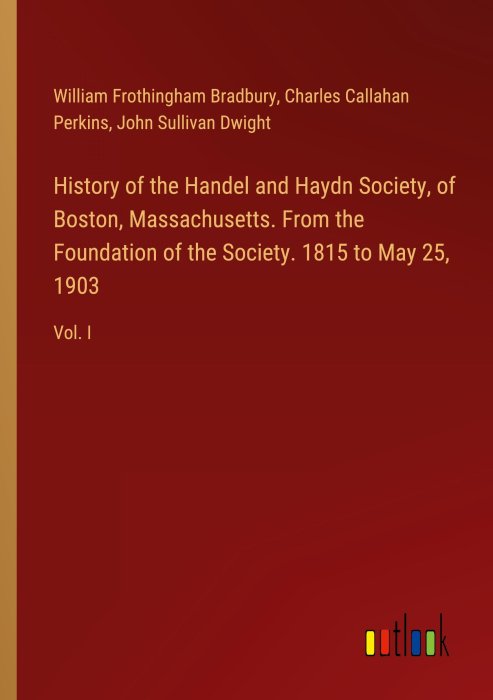 William Frothingham Bradbury, Charles Callahan Perkins, John Sullivan Dwight

History of the Handel and Haydn Society, of Boston, Massachusetts. From the Foundation of the Society. 1815 to May 25, 1903

Vol. I

outlook